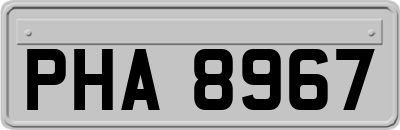 PHA 8967